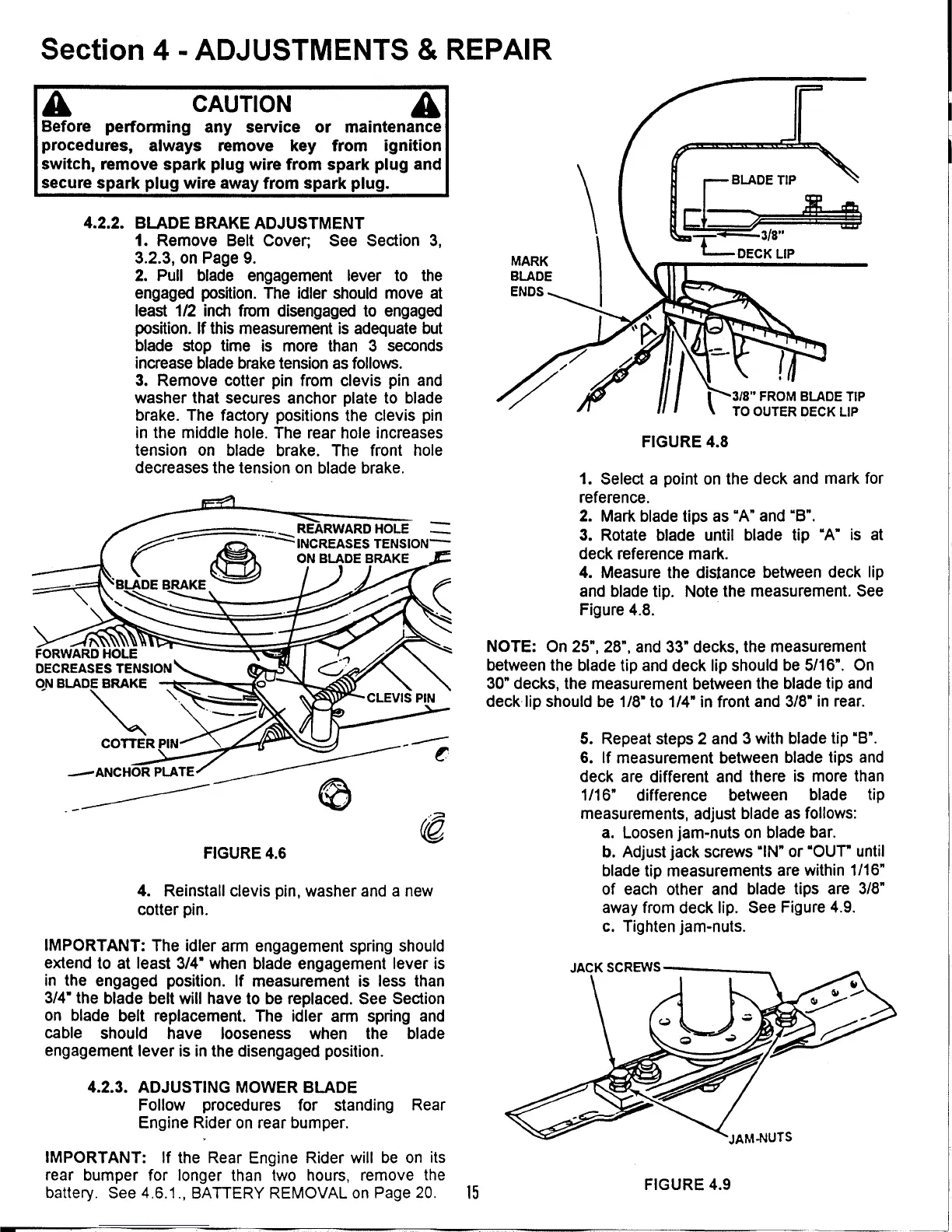 Section 4 - ADJUSTMENTS & REPAIR

CAUTION

Before performing any service or maintenance procedures, always remove key from ignition switch, remove spark plug wire from spark plug and secure spark plug wire away from spark plug.

4.2.2. BLADE BRAKE ADJUSTMENT

1. Remove Belt Cover; See Section 3, 3.2.3, on Page 9.

2. Pull blade engagement lever to the engaged position. The idler should move at least 1/2 inch from disengaged to engaged position. If this measurement is adequate but blade stop time is more than 3 seconds increase blade brake tension as follows.

3. Remove cotter pin from clevis pin and washer that secures anchor plate to blade brake. The factory positions the clevis pin in the middle hole. The rear hole increases tension on blade brake. The front hole decreases the tension on blade brake.

REARWARD HOLE INCREASES TENSION ON BLADE BRAKE

BLADE BRAKE

FORWARD HOLE DECREASES TENSION ON BLADE BRAKE

CLEVIS PIN

COTTER PIN

ANCHOR PLATE

FIGURE 4.6

4. Reinstall clevis pin, washer and a new cotter pin.

IMPORTANT: The idler arm engagement spring should extend to at least 3/4" when blade engagement lever is in the engaged position. If measurement is less than 3/4" the blade belt will have to be replaced. See Section on blade belt replacement. The idler arm spring and cable should have looseness when the blade engagement lever is in the disengaged position.

4.2.3. ADJUSTING MOWER BLADE

Follow procedures for standing Rear Engine Rider on rear bumper.

IMPORTANT: If the Rear Engine Rider will be on its rear bumper for longer than two hours, remove the battery. See 4.6.1., BATTERY REMOVAL on Page 20.

15

BLADE TIP

3/8"

DECK LIP

MARK BLADE ENDS

"A"

3/8" FROM BLADE TIP TO OUTER DECK LIP

FIGURE 4.8

1. Select a point on the deck and mark for reference.

2. Mark blade tips as "A" and "B".

3. Rotate blade until blade tip "A" is at deck reference mark.

4. Measure the distance between deck lip and blade tip. Note the measurement. See Figure 4.8.

NOTE: On 25", 28", and 33" decks, the measurement between the blade tip and deck lip should be 5/16". On 30" decks, the measurement between the blade tip and deck lip should be 1/8" to 1/4" in front and 3/8" in rear.

5. Repeat steps 2 and 3 with blade tip "B".

6. If measurement between blade tips and deck are different and there is more than 1/16" difference between blade tip measurements, adjust blade as follows:

a. Loosen jam-nuts on blade bar.

b. Adjust jack screws "IN" or "OUT" until blade tip measurements are within 1/16" of each other and blade tips are 3/8" away from deck lip. See Figure 4.9.

c. Tighten jam-nuts.

JACK SCREWS

JAM-NUTS

FIGURE 4.9